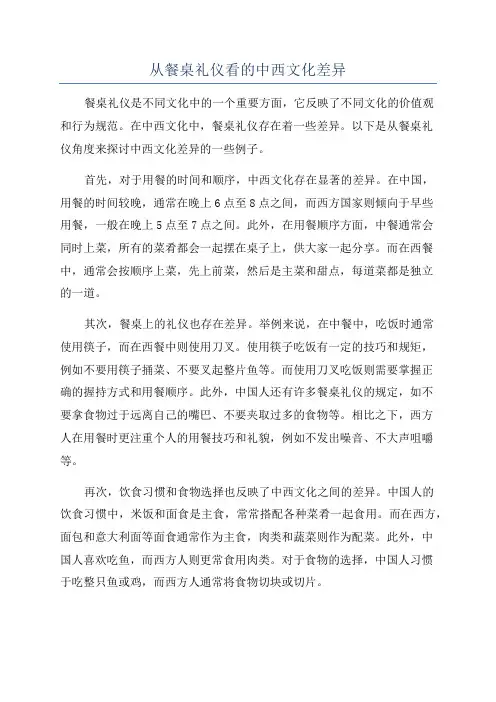 从餐桌礼仪看的中西文化差异

餐桌礼仪是不同文化中的一个重要方面，它反映了不同文化的价值观和行为规范。在中西文化中，餐桌礼仪存在着一些差异。以下是从餐桌礼仪角度来探讨中西文化差异的一些例子。

首先，对于用餐的时间和顺序，中西文化存在显著的差异。在中国，用餐的时间较晚，通常在晚上6点至8点之间，而西方国家则倾向于早些用餐，一般在晚上5点至7点之间。此外，在用餐顺序方面，中餐通常会同时上菜，所有的菜肴都会一起摆在桌子上，供大家一起分享。而在西餐中，通常会按顺序上菜，先上前菜，然后是主菜和甜点，每道菜都是独立的一道。

其次，餐桌上的礼仪也存在差异。举例来说，在中餐中，吃饭时通常使用筷子，而在西餐中则使用刀叉。使用筷子吃饭有一定的技巧和规矩，例如不要用筷子捅菜、不要叉起整片鱼等。而使用刀叉吃饭则需要掌握正确的握持方式和用餐顺序。此外，中国人还有许多餐桌礼仪的规定，如不要拿食物过于远离自己的嘴巴、不要夹取过多的食物等。相比之下，西方人在用餐时更注重个人的用餐技巧和礼貌，例如不发出噪音、不大声咀嚼等。

再次，饮食习惯和食物选择也反映了中西文化之间的差异。中国人的饮食习惯中，米饭和面食是主食，常常搭配各种菜肴一起食用。而在西方，面包和意大利面等面食通常作为主食，肉类和蔬菜则作为配菜。此外，中国人喜欢吃鱼，而西方人则更常食用肉类。对于食物的选择，中国人习惯于吃整只鱼或鸡，而西方人通常将食物切块或切片。